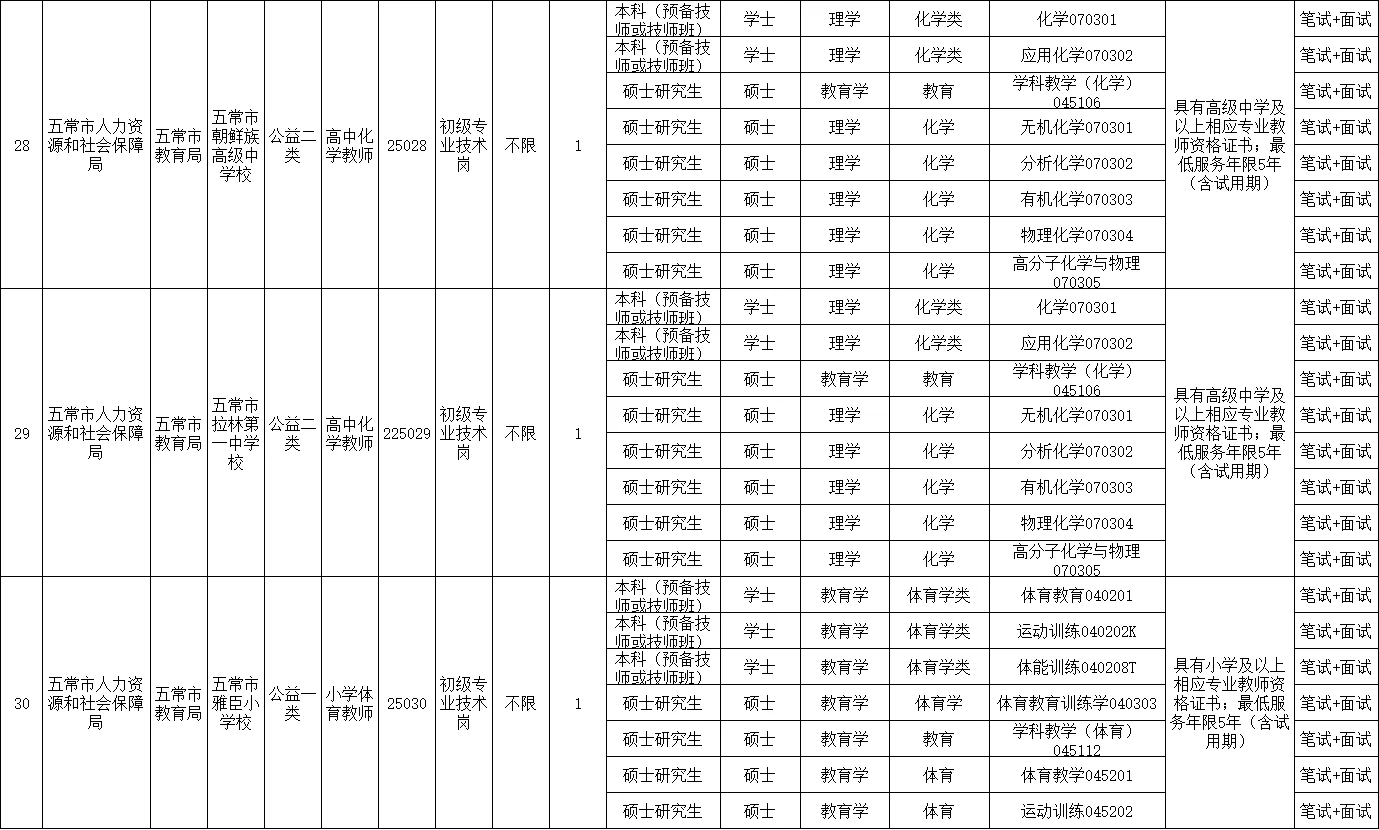 | 28 | 五常市人力资源和社会保障局 | 五常市教育局 | 五常市朝鲜族高级中学校 | 公益二类 | 高中化学教师 | 25028 | 初级专业技术岗 | 不限 | 1 | 本科（预备技师或技师班） | 学士 | 理学 | 化学类 | 化学070301 | 具有高级中学及以上相应专业教师资格证书；最低服务年限5年（含试用期） | 笔试+面试 |
|---|---|---|---|---|---|---|---|---|---|---|---|---|---|---|---|---|
| | | | | | | | | | | 本科（预备技师或技师班） | 学士 | 理学 | 化学类 | 应用化学070302 | | 笔试+面试 |
| | | | | | | | | | | 硕士研究生 | 硕士 | 教育学 | 教育 | 学科教学（化学）045106 | | 笔试+面试 |
| | | | | | | | | | | 硕士研究生 | 硕士 | 理学 | 化学 | 无机化学070301 | | 笔试+面试 |
| | | | | | | | | | | 硕士研究生 | 硕士 | 理学 | 化学 | 分析化学070302 | | 笔试+面试 |
| | | | | | | | | | | 硕士研究生 | 硕士 | 理学 | 化学 | 有机化学070303 | | 笔试+面试 |
| | | | | | | | | | | 硕士研究生 | 硕士 | 理学 | 化学 | 物理化学070304 | | 笔试+面试 |
| | | | | | | | | | | 硕士研究生 | 硕士 | 理学 | 化学 | 高分子化学与物理070305 | | 笔试+面试 |
| 29 | 五常市人力资源和社会保障局 | 五常市教育局 | 五常市拉林第一中学校 | 公益二类 | 高中化学教师 | 225029 | 初级专业技术岗 | 不限 | 1 | 本科（预备技师或技师班） | 学士 | 理学 | 化学类 | 化学070301 | 具有高级中学及以上相应专业教师资格证书；最低服务年限5年（含试用期） | 笔试+面试 |
| | | | | | | | | | | 本科（预备技师或技师班） | 学士 | 理学 | 化学类 | 应用化学070302 | | 笔试+面试 |
| | | | | | | | | | | 硕士研究生 | 硕士 | 教育学 | 教育 | 学科教学（化学）045106 | | 笔试+面试 |
| | | | | | | | | | | 硕士研究生 | 硕士 | 理学 | 化学 | 无机化学070301 | | 笔试+面试 |
| | | | | | | | | | | 硕士研究生 | 硕士 | 理学 | 化学 | 分析化学070302 | | 笔试+面试 |
| | | | | | | | | | | 硕士研究生 | 硕士 | 理学 | 化学 | 有机化学070303 | | 笔试+面试 |
| | | | | | | | | | | 硕士研究生 | 硕士 | 理学 | 化学 | 物理化学070304 | | 笔试+面试 |
| | | | | | | | | | | 硕士研究生 | 硕士 | 理学 | 化学 | 高分子化学与物理070305 | | 笔试+面试 |
| 30 | 五常市人力资源和社会保障局 | 五常市教育局 | 五常市雅臣小学校 | 公益一类 | 小学体育教师 | 25030 | 初级专业技术岗 | 不限 | 1 | 本科（预备技师或技师班） | 学士 | 教育学 | 体育学类 | 体育教育040201 | 具有小学及以上相应专业教师资格证书；最低服务年限5年（含试用期） | 笔试+面试 |
| | | | | | | | | | | 本科（预备技师或技师班） | 学士 | 教育学 | 体育学类 | 运动训练040202K | | 笔试+面试 |
| | | | | | | | | | | 本科（预备技师或技师班） | 学士 | 教育学 | 体育学类 | 体能训练040208T | | 笔试+面试 |
| | | | | | | | | | | 硕士研究生 | 硕士 | 教育学 | 体育学 | 体育教育训练学040303 | | 笔试+面试 |
| | | | | | | | | | | 硕士研究生 | 硕士 | 教育学 | 教育 | 学科教学（体育）045112 | | 笔试+面试 |
| | | | | | | | | | | 硕士研究生 | 硕士 | 教育学 | 体育 | 体育教学045201 | | 笔试+面试 |
| | | | | | | | | | | 硕士研究生 | 硕士 | 教育学 | 体育 | 运动训练045202 | | 笔试+面试 |